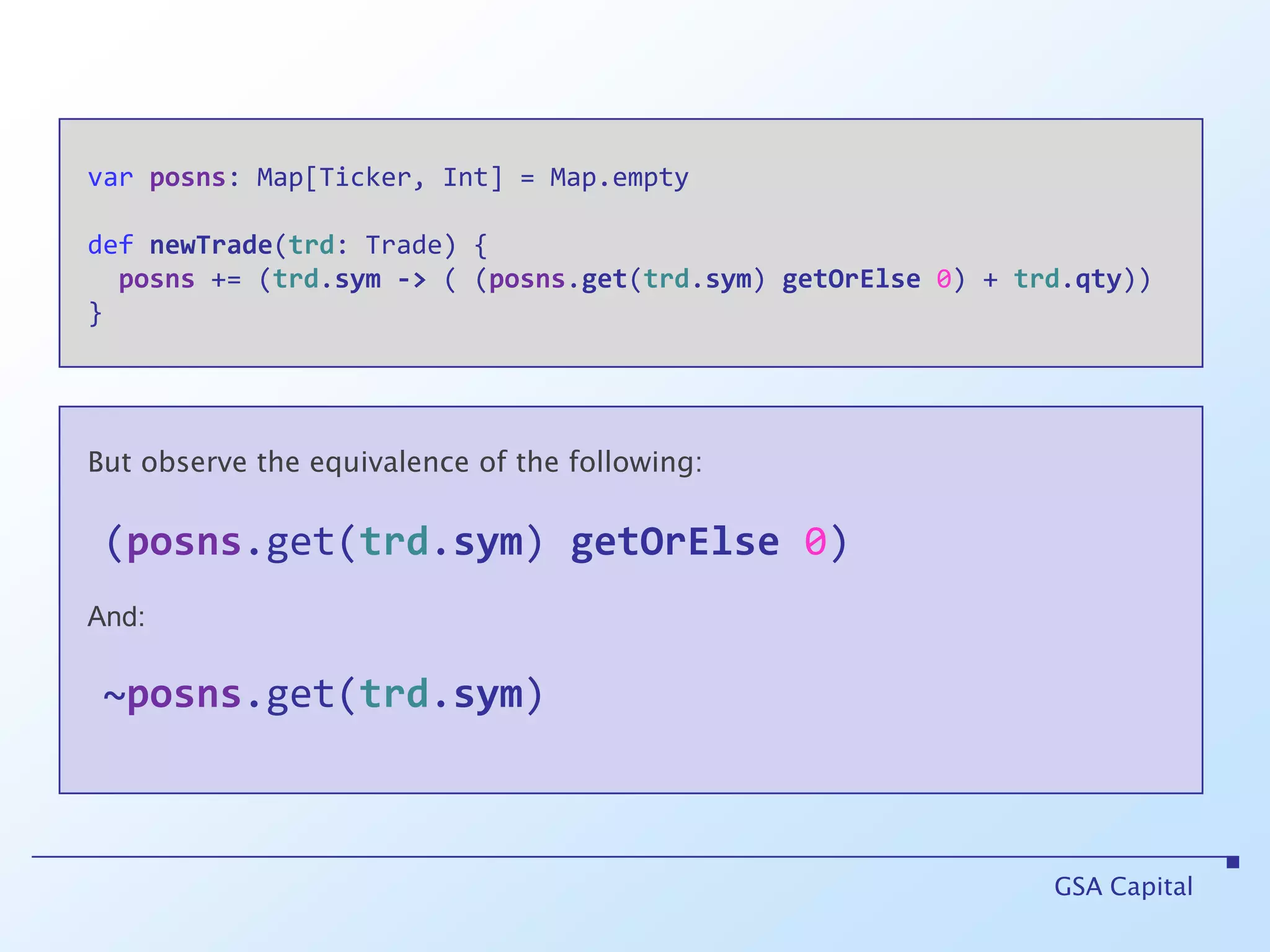 var posns: Map[Ticker, Int] = Map.empty

def newTrade(trd: Trade) {
  posns += (trd.sym -> ( (posns.get(trd.sym) getOrElse 0) + trd.qty))
}

But observe the equivalence of the following:

(posns.get(trd.sym) getOrElse 0)

And:

~posns.get(trd.sym)

GSA Capital